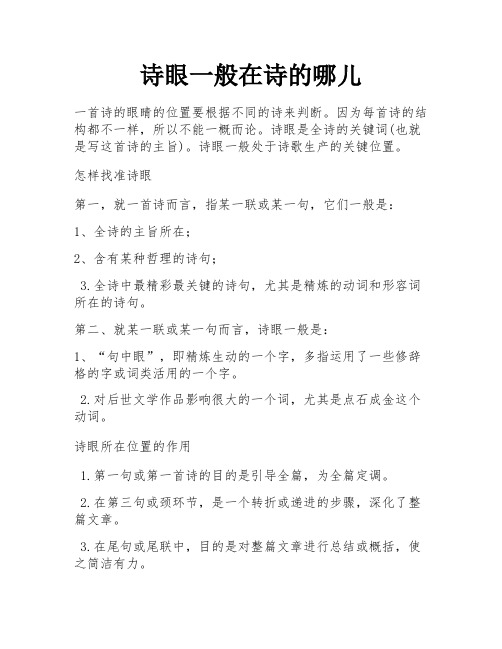 诗眼一般在诗的哪儿

一首诗的眼睛的位置要根据不同的诗来判断。因为每首诗的结构都不一样，所以不能一概而论。诗眼是全诗的关键词(也就是写这首诗的主旨)。诗眼一般处于诗歌生产的关键位置。

怎样找准诗眼

第一，就一首诗而言，指某一联或某一句，它们一般是：

1、全诗的主旨所在；

2、含有某种哲理的诗句；

3.全诗中最精彩最关键的诗句，尤其是精炼的动词和形容词所在的诗句。

第二、就某一联或某一句而言，诗眼一般是：

1、“句中眼”，即精炼生动的一个字，多指运用了一些修辞格的字或词类活用的一个字。

2.对后世文学作品影响很大的一个词，尤其是点石成金这个动词。

诗眼所在位置的作用

1.第一句或第一首诗的目的是引导全篇，为全篇定调。

2.在第三句或颈环节，是一个转折或递进的步骤，深化了整篇文章。

3.在尾句或尾联中，目的是对整篇文章进行总结或概括，使之简洁有力。